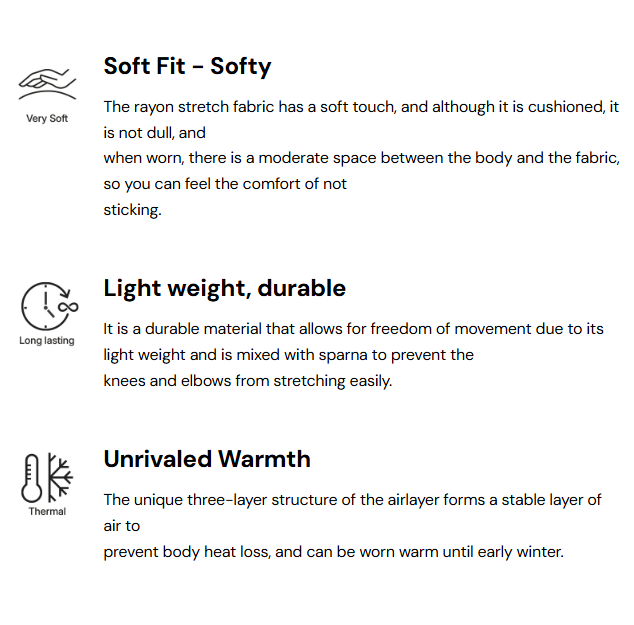 Very Soft

Soft Fit - Softy

The rayon stretch fabric has a soft touch, and although it is cushioned, it is not dull, and
when worn, there is a moderate space between the body and the fabric, so you can feel the comfort of not
sticking.

Long lasting

Light weight, durable

It is a durable material that allows for freedom of movement due to its light weight and is mixed with sparna to prevent the
knees and elbows from stretching easily.

Thermal

Unrivaled Warmth

The unique three-layer structure of the airlayer forms a stable layer of air to
prevent body heat loss, and can be worn warm until early winter.